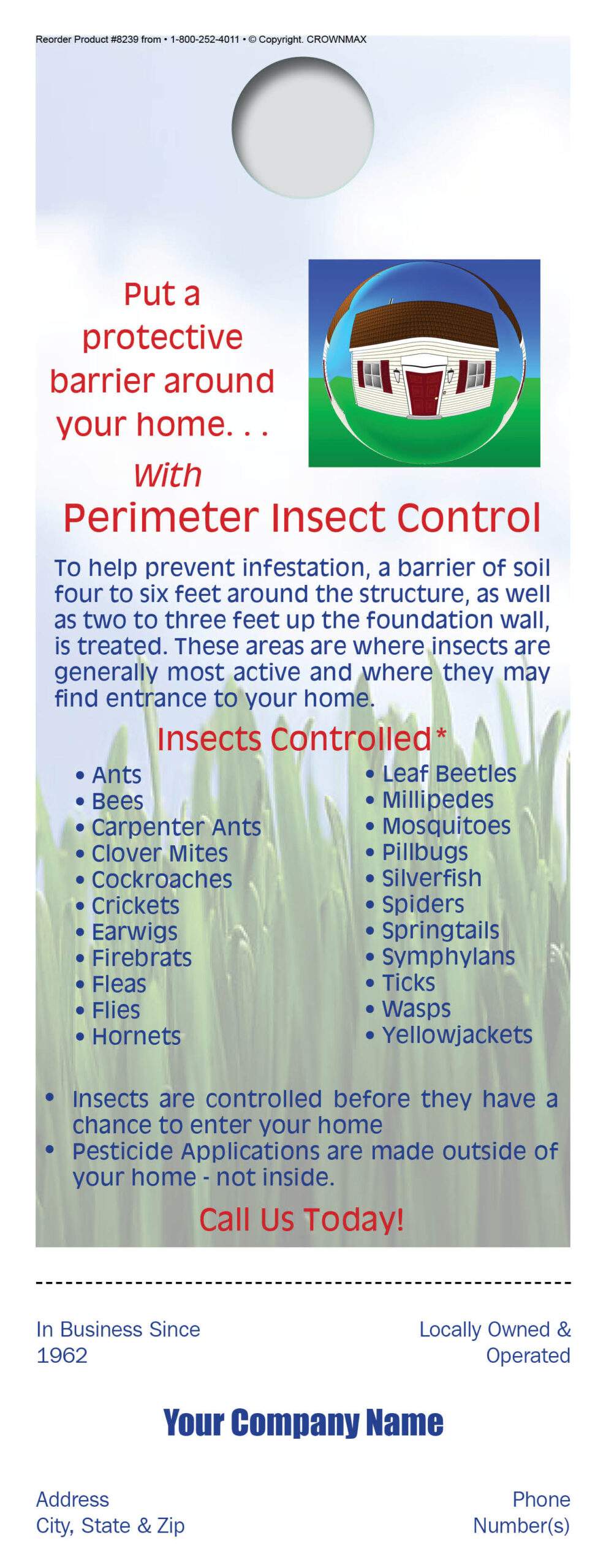 Reorder Product #8239 from • 1-800-252-4011 • © Copyright. CROWNMAX

Put a protective barrier around your home. . .

With

Perimeter Insect Control

To help prevent infestation, a barrier of soil four to six feet around the structure, as well as two to three feet up the foundation wall, is treated. These areas are where insects are generally most active and where they may find entrance to your home.

Insects Controlled*

• Ants
• Bees
• Carpenter Ants
• Clover Mites
• Cockroaches
• Crickets
• Earwigs
• Firebrats
• Fleas
• Flies
• Hornets

• Leaf Beetles
• Millipedes
• Mosquitoes
• Pillbugs
• Silverfish
• Spiders
• Springtails
• Symphylans
• Ticks
• Wasps
• Yellowjackets

• Insects are controlled before they have a chance to enter your home
• Pesticide Applications are made outside of your home - not inside.

Call Us Today!

In Business Since 1962

Locally Owned & Operated

Your Company Name

Address
City, State & Zip

Phone
Number(s)